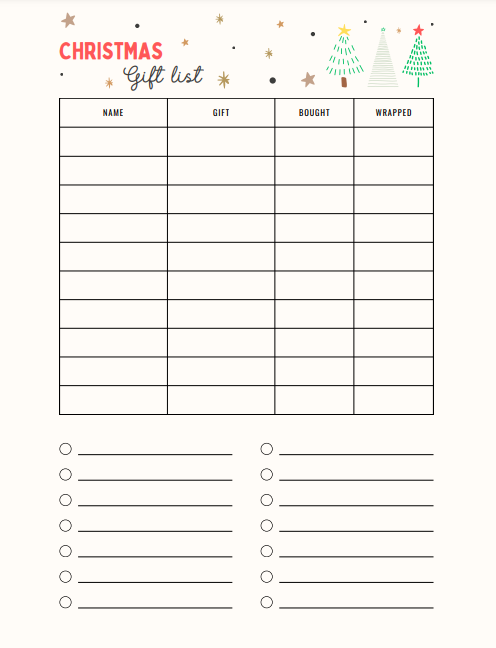 CHRISTMAS
Gift list

| NAME | GIFT | BOUGHT | WRAPPED |
|---|---|---|---|
| | | | |
| | | | |
| | | | |
| | | | |
| | | | |
| | | | |
| | | | |
| | | | |
| | | | |
| | | | |